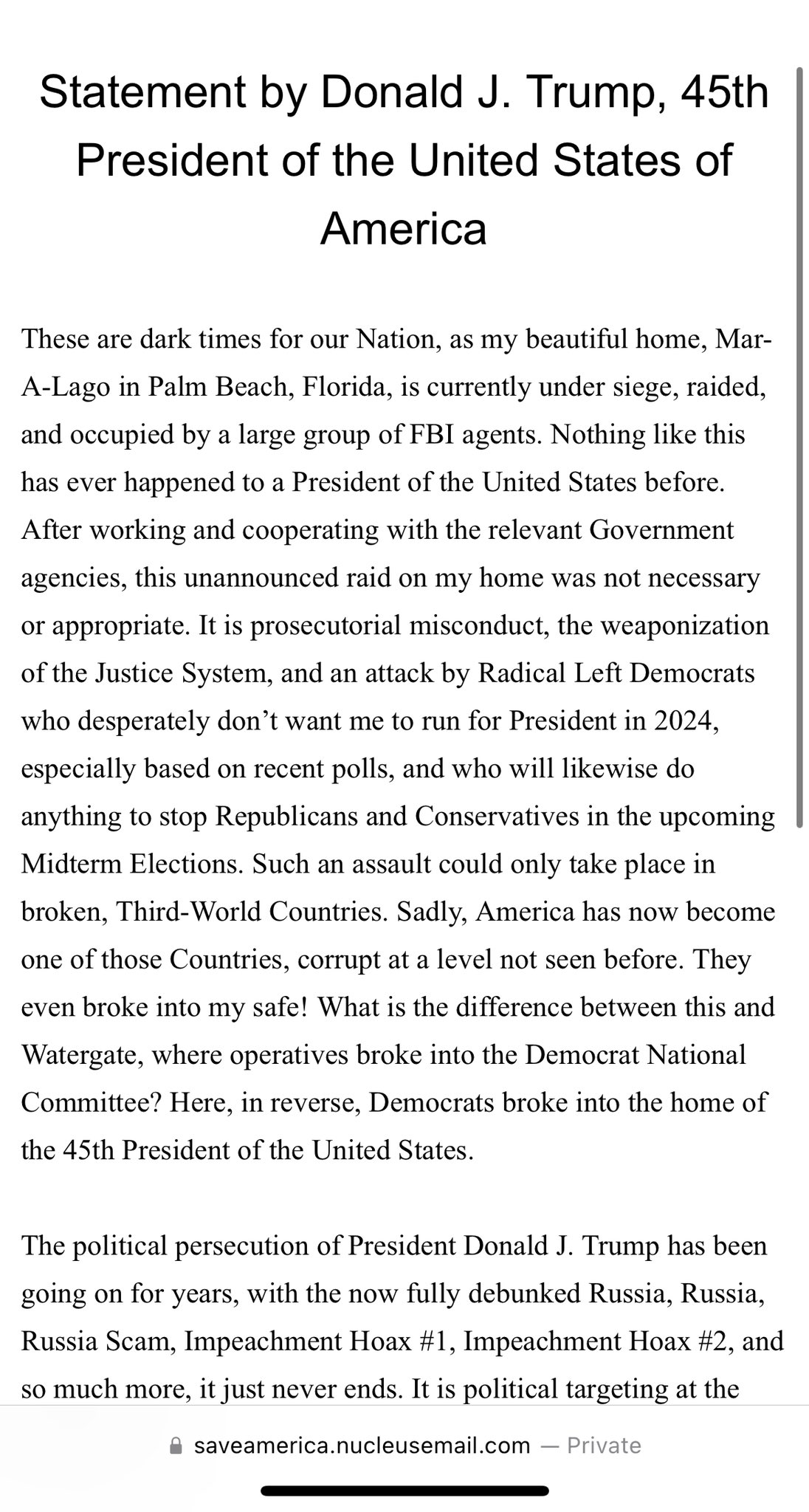 Statement by Donald J. Trump, 45th President of the United States of America

These are dark times for our Nation, as my beautiful home, Mar-A-Lago in Palm Beach, Florida, is currently under siege, raided, and occupied by a large group of FBI agents. Nothing like this has ever happened to a President of the United States before. After working and cooperating with the relevant Government agencies, this unannounced raid on my home was not necessary or appropriate. It is prosecutorial misconduct, the weaponization of the Justice System, and an attack by Radical Left Democrats who desperately don't want me to run for President in 2024, especially based on recent polls, and who will likewise do anything to stop Republicans and Conservatives in the upcoming Midterm Elections. Such an assault could only take place in broken, Third-World Countries. Sadly, America has now become one of those Countries, corrupt at a level not seen before. They even broke into my safe! What is the difference between this and Watergate, where operatives broke into the Democrat National Committee? Here, in reverse, Democrats broke into the home of the 45th President of the United States.

The political persecution of President Donald J. Trump has been going on for years, with the now fully debunked Russia, Russia, Russia Scam, Impeachment Hoax #1, Impeachment Hoax #2, and so much more, it just never ends. It is political targeting at the

saveamerica.nucleusemail.com — Private